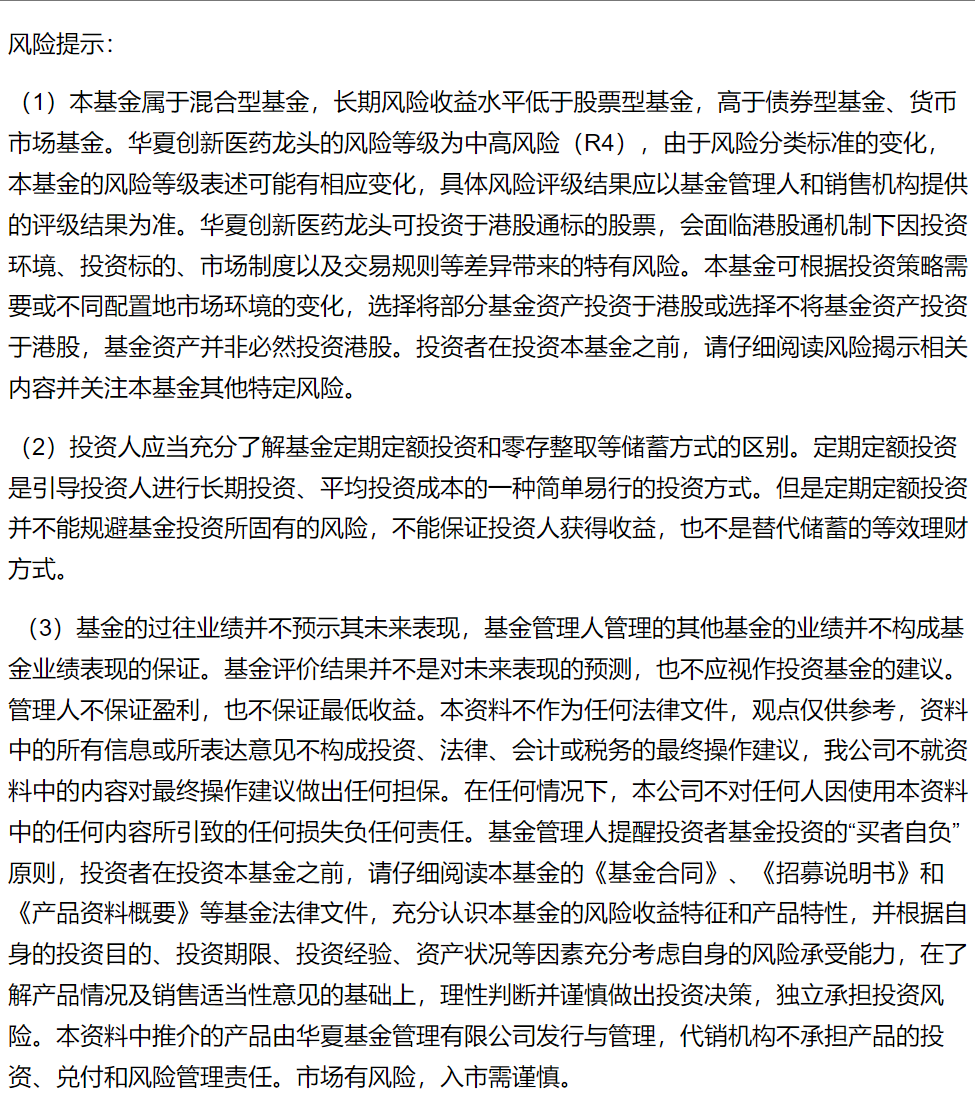 风险提示：

（1）本基金属于混合型基金，长期风险收益水平低于股票型基金，高于债券型基金、货币市场基金。华夏创新医药龙头的风险等级为中高风险（R4），由于风险分类标准的变化，本基金的风险等级表述可能有相应变化，具体风险评级结果应以基金管理人和销售机构提供的评级结果为准。华夏创新医药龙头可投资于港股通标的股票，会面临港股通机制下因投资环境、投资标的、市场制度以及交易规则等差异带来的特有风险。本基金可根据投资策略需要或不同配置地市场环境的变化，选择将部分基金资产投资于港股或选择不将基金资产投资于港股，基金资产并非必然投资港股。投资者在投资本基金之前，请仔细阅读风险揭示相关内容并关注本基金其他特定风险。

（2）投资人应当充分了解基金定期定额投资和零存整取等储蓄方式的区别。定期定额投资是引导投资人进行长期投资、平均投资成本的一种简单易行的投资方式。但是定期定额投资并不能规避基金投资所固有的风险，不能保证投资人获得收益，也不是替代储蓄的等效理财方式。

（3）基金的过往业绩并不预示其未来表现，基金管理人管理的其他基金的业绩并不构成基金业绩表现的保证。基金评价结果并不是对未来表现的预测，也不应视作投资基金的建议。管理人不保证盈利，也不保证最低收益。本资料不作为任何法律文件，观点仅供参考，资料中的所有信息或所表达意见不构成投资、法律、会计或税务的最终操作建议，我公司不就资料中的内容对最终操作建议做出任何担保。在任何情况下，本公司不对任何人因使用本资料中的任何内容所引致的任何损失负任何责任。基金管理人提醒投资者基金投资的“买者自负”原则，投资者在投资本基金之前，请仔细阅读本基金的《基金合同》、《招募说明书》和《产品资料概要》等基金法律文件，充分认识本基金的风险收益特征和产品特性，并根据自身的投资目的、投资期限、投资经验、资产状况等因素充分考虑自身的风险承受能力，在了解产品情况及销售适当性意见的基础上，理性判断并谨慎做出投资决策，独立承担投资风险。本资料中推介的产品由华夏基金管理有限公司发行与管理，代销机构不承担产品的投资、兑付和风险管理责任。市场有风险，入市需谨慎。